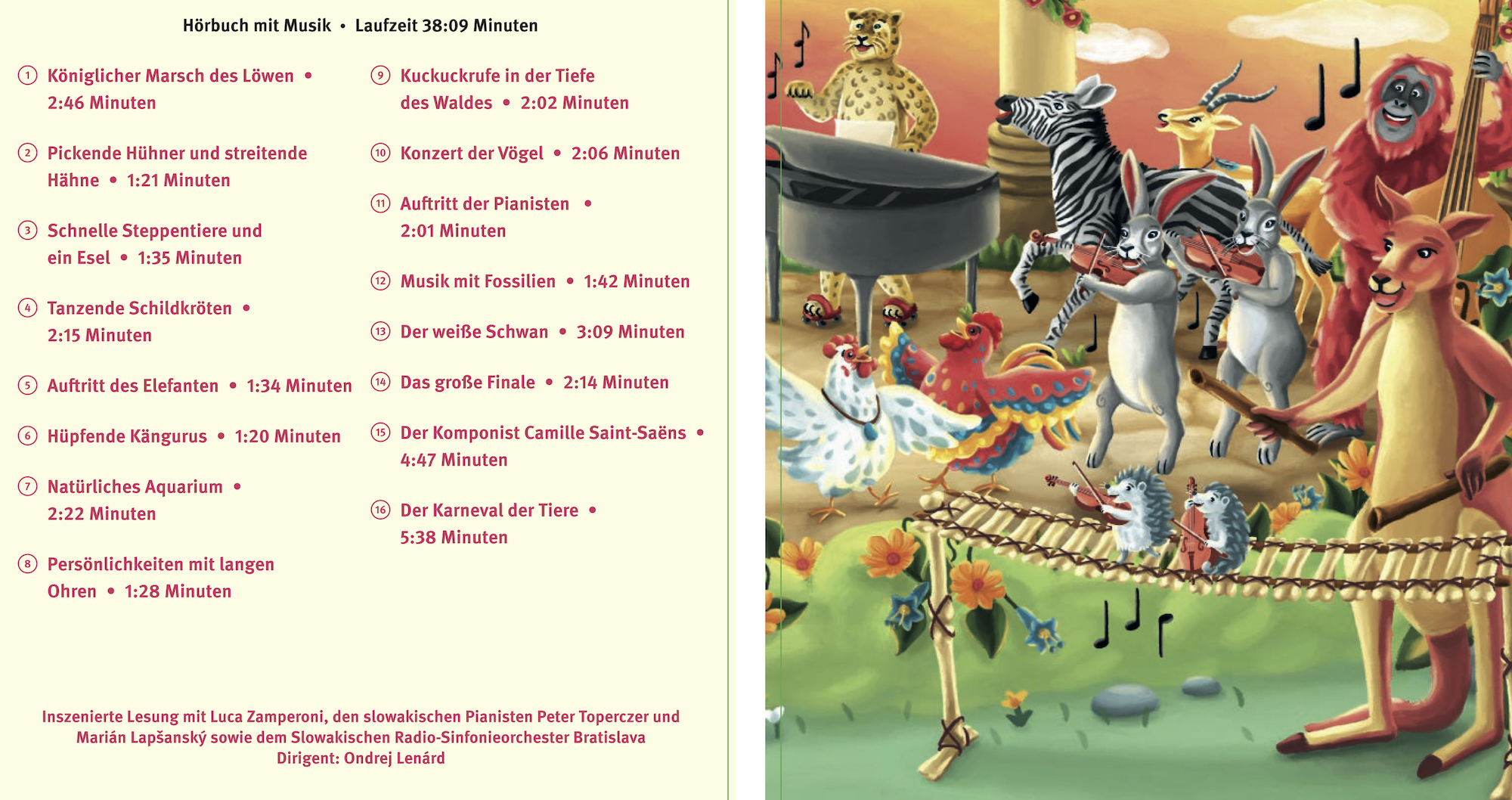 Hörbuch mit Musik • Laufzeit 38:09 Minuten

① Königlicher Marsch des Löwen • 2:46 Minuten

② Pickende Hühner und streitende Hähne • 1:21 Minuten

③ Schnelle Steppentiere und ein Esel • 1:35 Minuten

④ Tanzende Schildkröten • 2:15 Minuten

⑤ Auftritt des Elefanten • 1:34 Minuten

⑥ Hüpfende Kängurus • 1:20 Minuten

⑦ Natürliches Aquarium • 2:22 Minuten

⑧ Persönlichkeiten mit langen Ohren • 1:28 Minuten

⑨ Kuckuckrufe in der Tiefe des Waldes • 2:02 Minuten

⑩ Konzert der Vögel • 2:06 Minuten

⑪ Auftritt der Pianisten • 2:01 Minuten

⑫ Musik mit Fossilien • 1:42 Minuten

⑬ Der weiße Schwan • 3:09 Minuten

⑭ Das große Finale • 2:14 Minuten

⑮ Der Komponist Camille Saint-Saëns • 4:47 Minuten

⑯ Der Karneval der Tiere • 5:38 Minuten

Inszenierte Lesung mit Luca Zamperoni, den slowakischen Pianisten Peter Toperczer und Marián Lapšanský sowie dem Slowakischen Radio-Sinfonieorchester Bratislava
Dirigent: Ondrej Lenárd